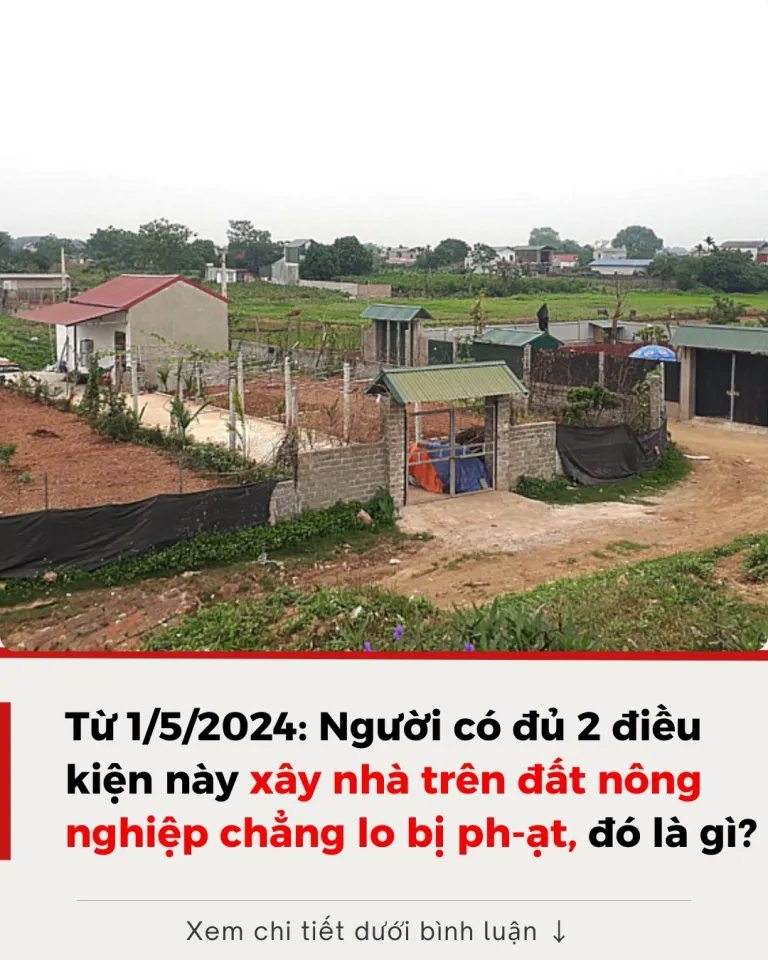 Từ 1/5/2024: Người có đủ 2 điều kiện này xây nhà trên đất nông nghiệp chẳng lo bị ph-ạt, đó là gì?

Xem chi tiết dưới bình luận ↓